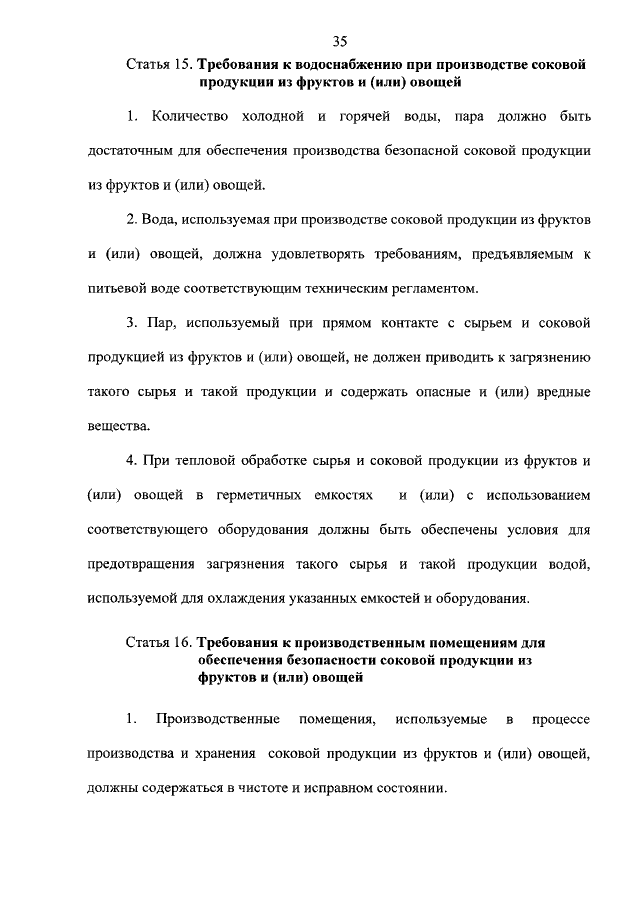 35

Статья 15. Требования к водоснабжению при производстве соковой продукции из фруктов и (или) овощей

1. Количество холодной и горячей воды, пара должно быть достаточным для обеспечения производства безопасной соковой продукции из фруктов и (или) овощей.

2. Вода, используемая при производстве соковой продукции из фруктов и (или) овощей, должна удовлетворять требованиям, предъявляемым к питьевой воде соответствующим техническим регламентом.

3. Пар, используемый при прямом контакте с сырьем и соковой продукцией из фруктов и (или) овощей, не должен приводить к загрязнению такого сырья и такой продукции и содержать опасные и (или) вредные вещества.

4. При тепловой обработке сырья и соковой продукции из фруктов и (или) овощей в герметичных емкостях и (или) с использованием соответствующего оборудования должны быть обеспечены условия для предотвращения загрязнения такого сырья и такой продукции водой, используемой для охлаждения указанных емкостей и оборудования.

Статья 16. Требования к производственным помещениям для обеспечения безопасности соковой продукции из фруктов и (или) овощей

1. Производственные помещения, используемые в процессе производства и хранения соковой продукции из фруктов и (или) овощей, должны содержаться в чистоте и исправном состоянии.